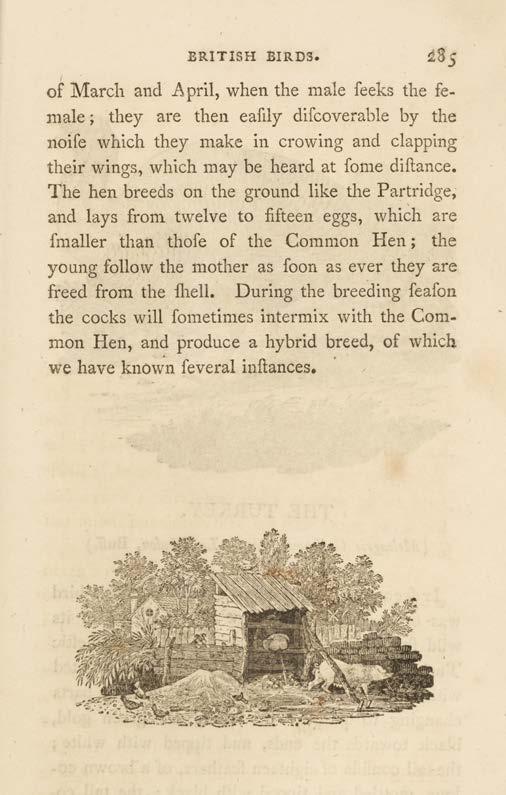 BRITISH BIRDS. 285

of March and April, when the male ſeeks the female; they are then eaſily diſcoverable by the noiſe which they make in crowing and clapping their wings, which may be heard at ſome diſtance. The hen breeds on the ground like the Partridge, and lays from twelve to fifteen eggs, which are ſmaller than thoſe of the Common Hen; the young follow the mother as ſoon as ever they are freed from the ſhell. During the breeding ſeaſon the cocks will ſometimes intermix with the Common Hen, and produce a hybrid breed, of which we have known ſeveral inſtances.